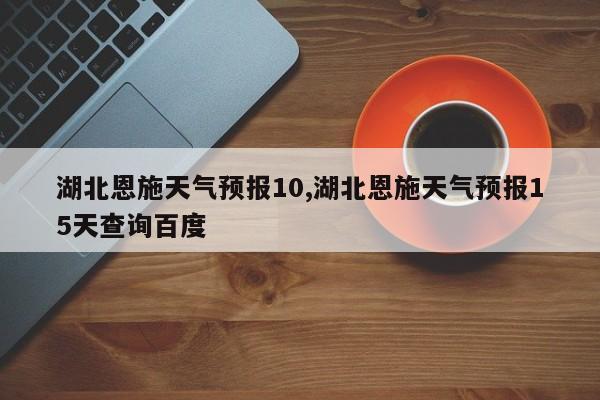 湖北恩施天气预报10,湖北恩施天气预报15天查询百度